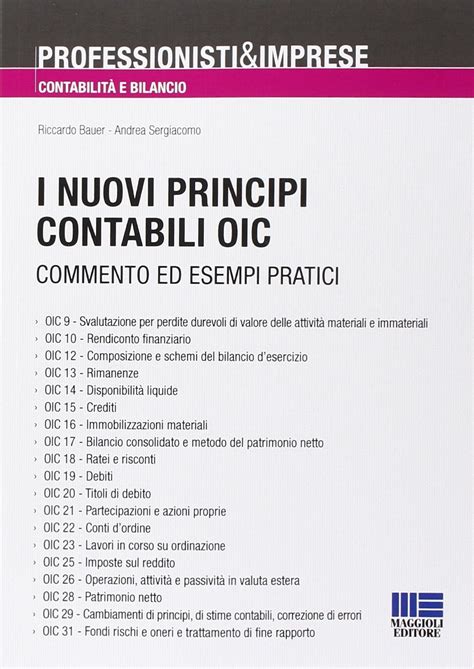 PROFESSIONISTI&IMPRESE
CONTABILITÀ E BILANCIO

Riccardo Bauer - Andrea Sergiacomo

I NUOVI PRINCIPI CONTABILI OIC

COMMENTO ED ESEMPI PRATICI

› OIC 9 - Svalutazione per perdite durevoli di valore delle attività materiali e immateriali
› OIC 10 - Rendiconto finanziario
› OIC 12 - Composizione e schemi del bilancio d'esercizio
› OIC 13 - Rimanenze
› OIC 14 - Disponibilità liquide
› OIC 15 - Crediti
› OIC 16 - Immobilizzazioni materiali
› OIC 17 - Bilancio consolidato e metodo del patrimonio netto
› OIC 18 - Ratei e risconti
› OIC 19 - Debiti
› OIC 20 - Titoli di debito
› OIC 21 - Partecipazioni e azioni proprie
› OIC 22 - Conti d'ordine
› OIC 23 - Lavori in corso su ordinazione
› OIC 25 - Imposte sul reddito
› OIC 26 - Operazioni, attività e passività in valuta estera
› OIC 28 - Patrimonio netto
› OIC 29 - Cambiamenti di principi, di stime contabili, correzione di errori
› OIC 31 - Fondi rischi e oneri e trattamento di fine rapporto

MAGGIOLI EDITORE